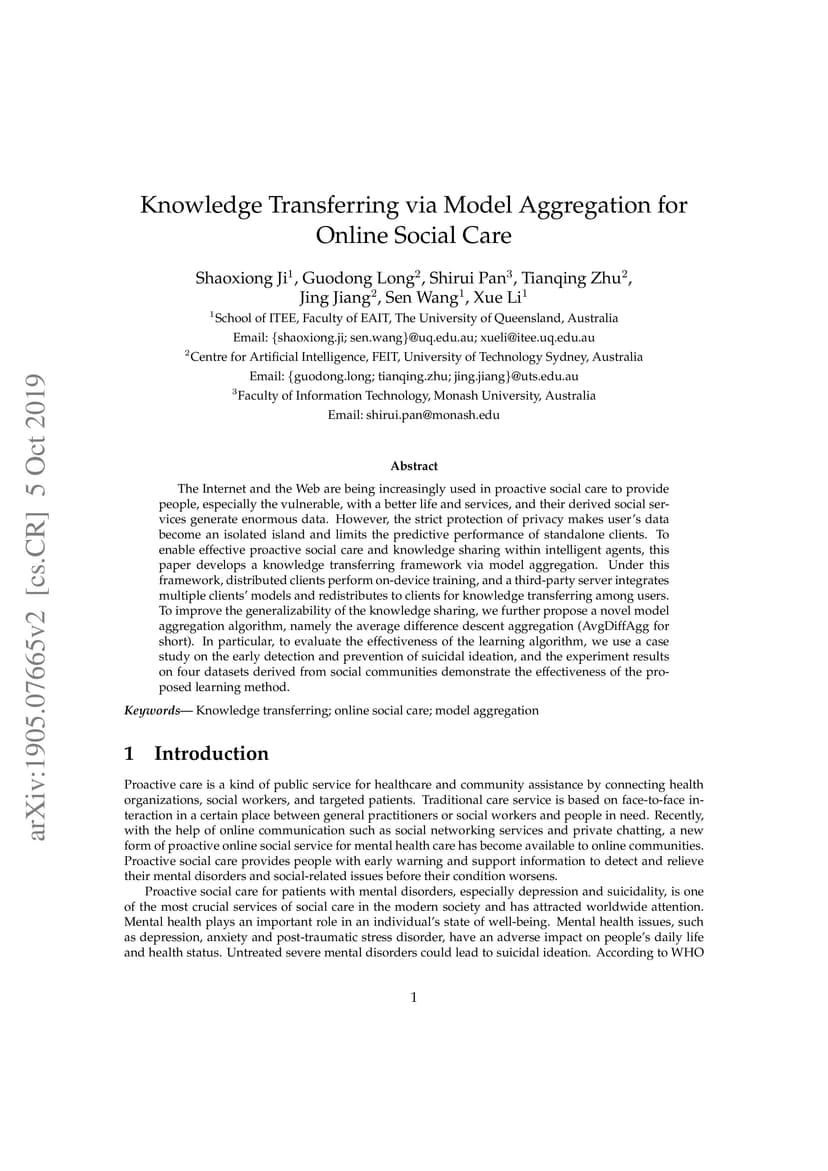 arXiv:1905.07665v2 [cs.CR] 5 Oct 2019

Knowledge Transferring via Model Aggregation for Online Social Care

Shaoxiong Ji$^1$, Guodong Long$^2$, Shirui Pan$^3$, Tianqing Zhu$^2$, Jing Jiang$^2$, Sen Wang$^1$, Xue Li$^1$
$^1$School of ITEE, Faculty of EAIT, The University of Queensland, Australia
Email: {shaoxiong.ji; sen.wang}@uq.edu.au; xueli@itee.uq.edu.au
$^2$Centre for Artificial Intelligence, FEIT, University of Technology Sydney, Australia
Email: {guodong.long; tianqing.zhu; jing.jiang}@uts.edu.au
$^3$Faculty of Information Technology, Monash University, Australia
Email: shirui.pan@monash.edu

Abstract

The Internet and the Web are being increasingly used in proactive social care to provide people, especially the vulnerable, with a better life and services, and their derived social services generate enormous data. However, the strict protection of privacy makes user's data become an isolated island and limits the predictive performance of standalone clients. To enable effective proactive social care and knowledge sharing within intelligent agents, this paper develops a knowledge transferring framework via model aggregation. Under this framework, distributed clients perform on-device training, and a third-party server integrates multiple clients' models and redistributes to clients for knowledge transferring among users. To improve the generalizability of the knowledge sharing, we further propose a novel model aggregation algorithm, namely the average difference descent aggregation (AvgDiffAgg for short). In particular, to evaluate the effectiveness of the learning algorithm, we use a case study on the early detection and prevention of suicidal ideation, and the experiment results on four datasets derived from social communities demonstrate the effectiveness of the proposed learning method.

Keywords— Knowledge transferring; online social care; model aggregation

1 Introduction

Proactive care is a kind of public service for healthcare and community assistance by connecting health organizations, social workers, and targeted patients. Traditional care service is based on face-to-face interaction in a certain place between general practitioners or social workers and people in need. Recently, with the help of online communication such as social networking services and private chatting, a new form of proactive online social service for mental health care has become available to online communities. Proactive social care provides people with early warning and support information to detect and relieve their mental disorders and social-related issues before their condition worsens.

Proactive social care for patients with mental disorders, especially depression and suicidality, is one of the most crucial services of social care in the modern society and has attracted worldwide attention. Mental health plays an important role in an individual's state of well-being. Mental health issues, such as depression, anxiety and post-traumatic stress disorder, have an adverse impact on people's daily life and health status. Untreated severe mental disorders could lead to suicidal ideation. According to WHO

1